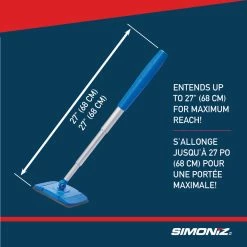 27" (68 CM)
27" (68 CM)

ENTENDS UP TO 27" (68 CM) FOR MAXIMUM REACH!

S'ALLONGE JUSQU'À 27 PO (68 CM) POUR UNE PORTÉE MAXIMALE!

SIMONIZ